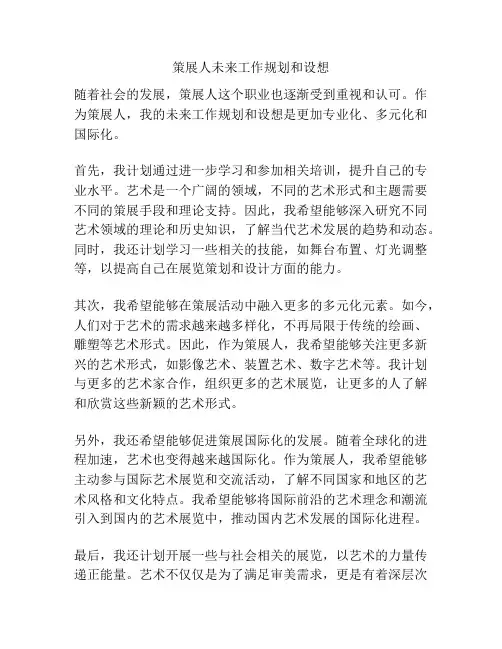 策展人未来工作规划和设想

随着社会的发展，策展人这个职业也逐渐受到重视和认可。作为策展人，我的未来工作规划和设想是更加专业化、多元化和国际化。

首先，我计划通过进一步学习和参加相关培训，提升自己的专业水平。艺术是一个广阔的领域，不同的艺术形式和主题需要不同的策展手段和理论支持。因此，我希望能够深入研究不同艺术领域的理论和历史知识，了解当代艺术发展的趋势和动态。同时，我还计划学习一些相关的技能，如舞台布置、灯光调整等，以提高自己在展览策划和设计方面的能力。

其次，我希望能够在策展活动中融入更多的多元化元素。如今，人们对于艺术的需求越来越多样化，不再局限于传统的绘画、雕塑等艺术形式。因此，作为策展人，我希望能够关注更多新兴的艺术形式，如影像艺术、装置艺术、数字艺术等。我计划与更多的艺术家合作，组织更多的艺术展览，让更多的人了解和欣赏这些新颖的艺术形式。

另外，我还希望能够促进策展国际化的发展。随着全球化的进程加速，艺术也变得越来越国际化。作为策展人，我希望能够主动参与国际艺术展览和交流活动，了解不同国家和地区的艺术风格和文化特点。我希望能够将国际前沿的艺术理念和潮流引入到国内的艺术展览中，推动国内艺术发展的国际化进程。

最后，我还计划开展一些与社会相关的展览，以艺术的力量传递正能量。艺术不仅仅是为了满足审美需求，更是有着深层次